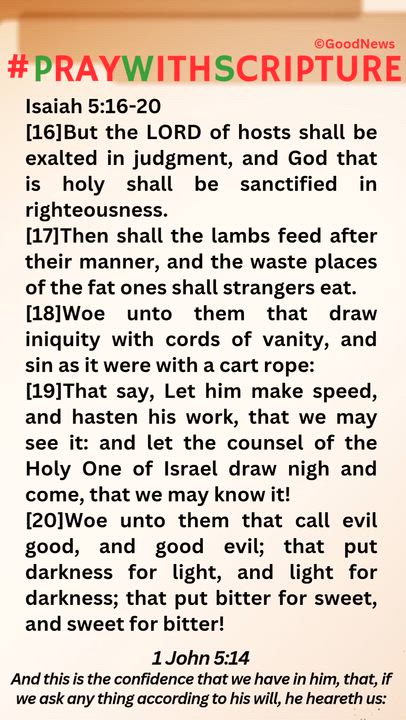 ©GoodNews
#PRAYWITHSCRIPTURE

Isaiah 5:16-20
[16]But the LORD of hosts shall be exalted in judgment, and God that is holy shall be sanctified in righteousness.
[17]Then shall the lambs feed after their manner, and the waste places of the fat ones shall strangers eat.
[18]Woe unto them that draw iniquity with cords of vanity, and sin as it were with a cart rope:
[19]That say, Let him make speed, and hasten his work, that we may see it: and let the counsel of the Holy One of Israel draw nigh and come, that we may know it!
[20]Woe unto them that call evil good, and good evil; that put darkness for light, and light for darkness; that put bitter for sweet, and sweet for bitter!

1 John 5:14
And this is the confidence that we have in him, that, if we ask any thing according to his will, he heareth us: